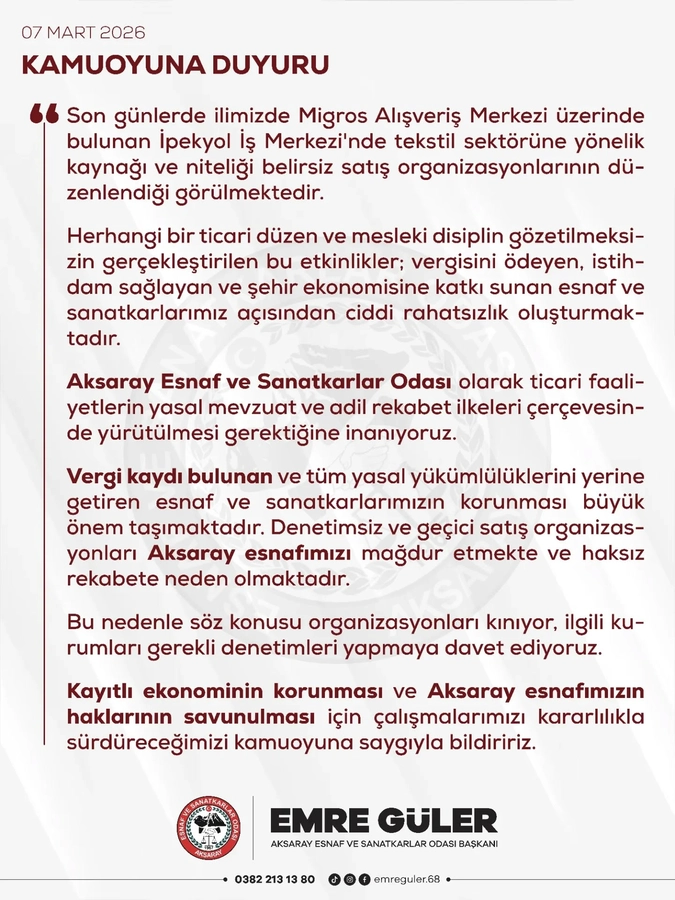 07 MART 2026

KAMUOYUNA DUYURU

Son günlerde ilimizde Migros Alışveriş Merkezi üzerinde bulunan İpekyol İş Merkezi'nde tekstil sektörüne yönelik kaynağı ve niteliği belirsiz satış organizasyonlarının düzenlendiği görülmektedir.

Herhangi bir ticari düzen ve mesleki disiplin gözetilmeksizin gerçekleştirilen bu etkinlikler; vergisini ödeyen, istihdam sağlayan ve şehir ekonomisine katkı sunan esnaf ve sanatkarlarımız açısından ciddi rahatsızlık oluşturmaktadır.

Aksaray Esnaf ve Sanatkarlar Odası olarak ticari faaliyetlerin yasal mevzuat ve adil rekabet ilkeleri çerçevesinde yürütülmesi gerektiğine inanıyoruz.

Vergi kaydı bulunan ve tüm yasal yükümlülüklerini yerine getiren esnaf ve sanatkarlarımızın korunması büyük önem taşımaktadır. Denetimsiz ve geçici satış organizasyonları Aksaray esnafımızı mağdur etmekte ve haksız rekabete neden olmaktadır.

Bu nedenle söz konusu organizasyonları kınıyor, ilgili kurumları gerekli denetimleri yapmaya davet ediyoruz.

Kayıtlı ekonominin korunması ve Aksaray esnafımızın haklarının savunulması için çalışmalarımızı kararlılıkla sürdüreceğimizi kamuoyuna saygıyla bildiririz.

ESNAF VE SANATKARLAR ODASI AKSARAY

EMRE GÜLER
AKSARAY ESNAF VE SANATKARLAR ODASI BAŞKANI

0382 213 13 80 emreguler.68